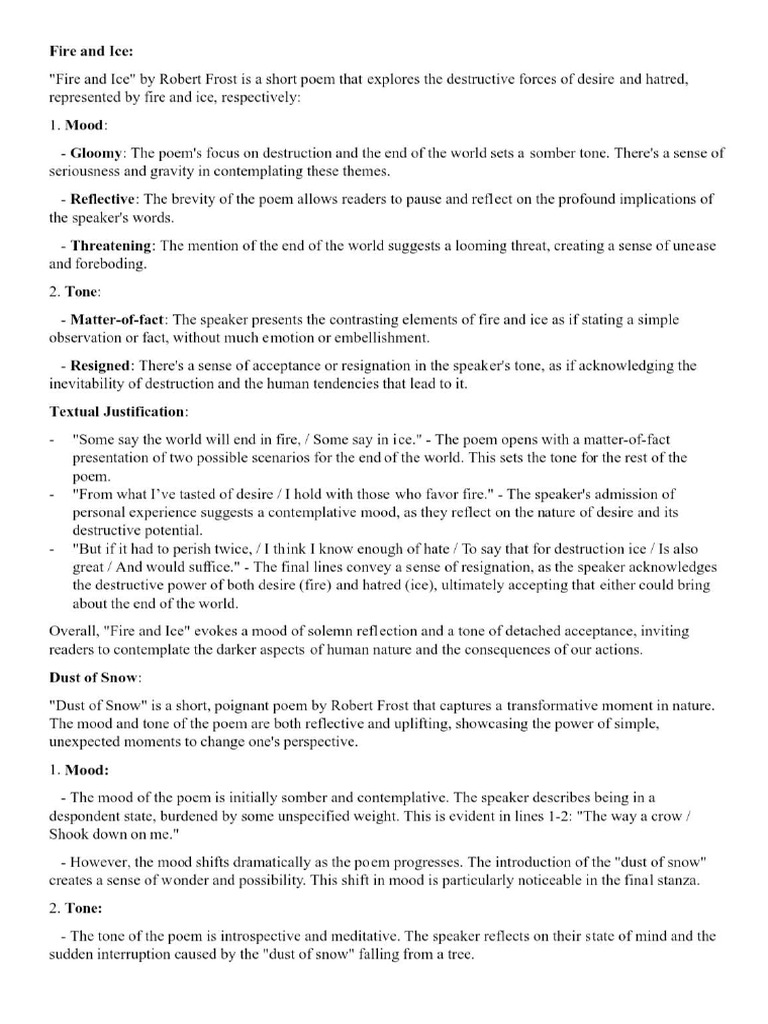 Fire and Ice:

"Fire and Ice" by Robert Frost is a short poem that explores the destructive forces of desire and hatred, represented by fire and ice, respectively:

1. Mood:

- Gloomy: The poem's focus on destruction and the end of the world sets a somber tone. There's a sense of seriousness and gravity in contemplating these themes.

- Reflective: The brevity of the poem allows readers to pause and reflect on the profound implications of the speaker's words.

- Threatening: The mention of the end of the world suggests a looming threat, creating a sense of unease and foreboding.

2. Tone:

- Matter-of-fact: The speaker presents the contrasting elements of fire and ice as if stating a simple observation or fact, without much emotion or embellishment.

- Resigned: There's a sense of acceptance or resignation in the speaker's tone, as if acknowledging the inevitability of destruction and the human tendencies that lead to it.

Textual Justification:

- "Some say the world will end in fire, / Some say in ice." - The poem opens with a matter-of-fact presentation of two possible scenarios for the end of the world. This sets the tone for the rest of the poem.
- "From what I've tasted of desire / I hold with those who favor fire." - The speaker's admission of personal experience suggests a contemplative mood, as they reflect on the nature of desire and its destructive potential.
- "But if it had to perish twice, / I think I know enough of hate / To say that for destruction ice / Is also great / And would suffice." - The final lines convey a sense of resignation, as the speaker acknowledges the destructive power of both desire (fire) and hatred (ice), ultimately accepting that either could bring about the end of the world.

Overall, "Fire and Ice" evokes a mood of solemn reflection and a tone of detached acceptance, inviting readers to contemplate the darker aspects of human nature and the consequences of our actions.

Dust of Snow:

"Dust of Snow" is a short, poignant poem by Robert Frost that captures a transformative moment in nature. The mood and tone of the poem are both reflective and uplifting, showcasing the power of simple, unexpected moments to change one's perspective.

1. Mood:

- The mood of the poem is initially somber and contemplative. The speaker describes being in a despondent state, burdened by some unspecified weight. This is evident in lines 1-2: "The way a crow / Shook down on me."

- However, the mood shifts dramatically as the poem progresses. The introduction of the "dust of snow" creates a sense of wonder and possibility. This shift in mood is particularly noticeable in the final stanza.

2. Tone:

- The tone of the poem is introspective and meditative. The speaker reflects on their state of mind and the sudden interruption caused by the "dust of snow" falling from a tree.